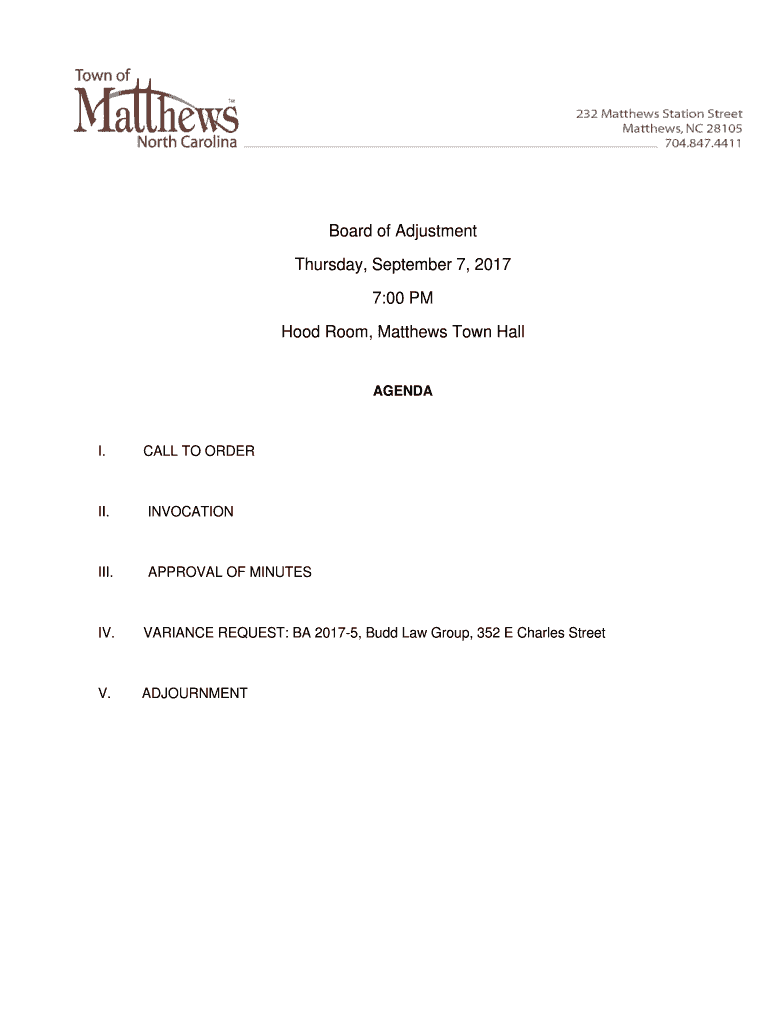 Town of
Matthews™
North Carolina

232 Matthews Station Street
Matthews, NC 28105
704.847.4411

Board of Adjustment

Thursday, September 7, 2017

7:00 PM

Hood Room, Matthews Town Hall

AGENDA

I. CALL TO ORDER

II. INVOCATION

III. APPROVAL OF MINUTES

IV. VARIANCE REQUEST: BA 2017-5, Budd Law Group, 352 E Charles Street

V. ADJOURNMENT